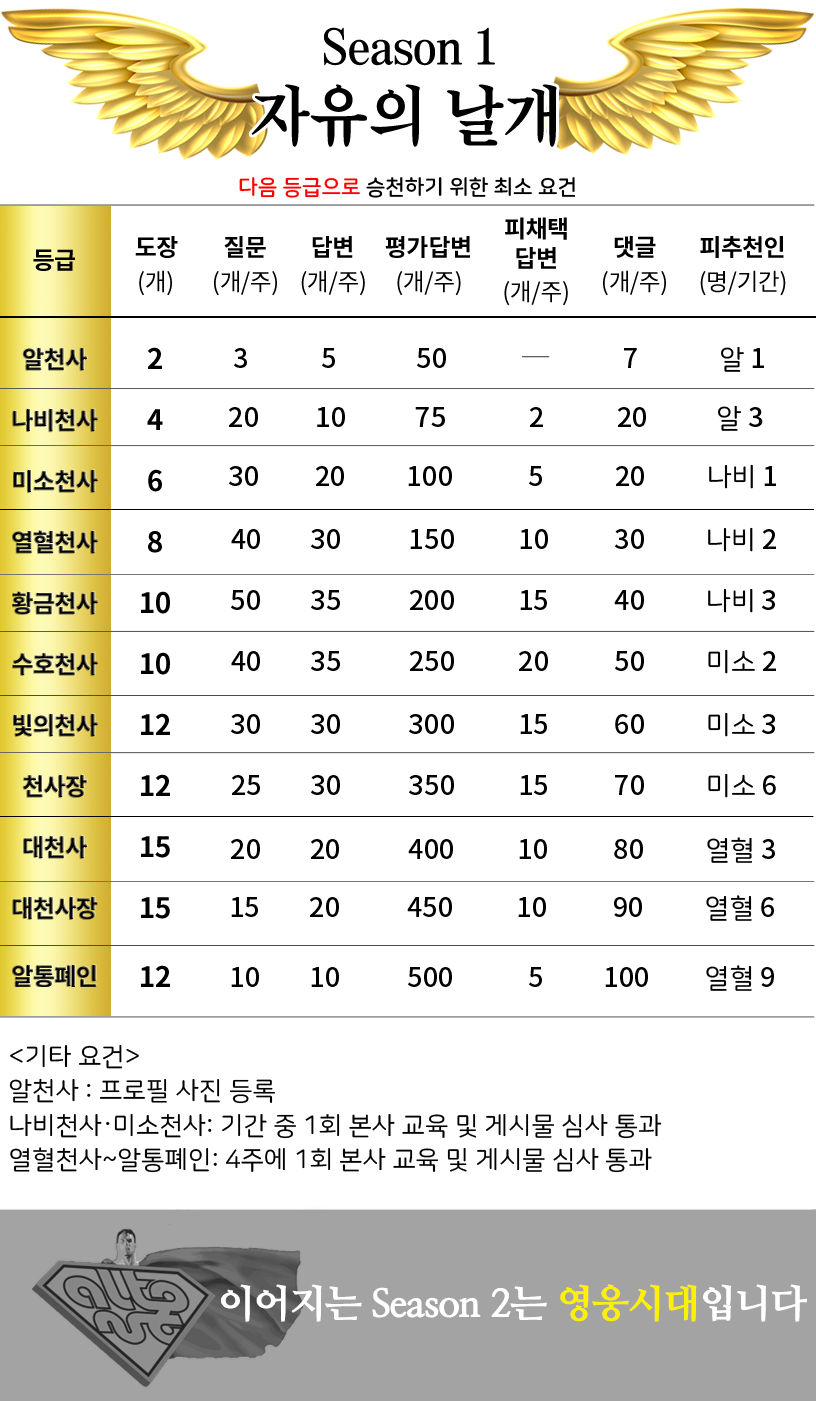 Season 1
자유의 날개

다음 등급으로 승천하기 위한 최소 요건

| 등급 | 도장 (개) | 질문 (개/주) | 답변 (개/주) | 평가답변 (개/주) | 피채택 답변 (개/주) | 댓글 (개/주) | 피추천인 (명/기간) |
|---|---|---|---|---|---|---|---|
| 알천사 | 2 | 3 | 5 | 50 | — | 7 | 알 1 |
| 나비천사 | 4 | 20 | 10 | 75 | 2 | 20 | 알 3 |
| 미소천사 | 6 | 30 | 20 | 100 | 5 | 20 | 나비 1 |
| 열혈천사 | 8 | 40 | 30 | 150 | 10 | 30 | 나비 2 |
| 황금천사 | 10 | 50 | 35 | 200 | 15 | 40 | 나비 3 |
| 수호천사 | 10 | 40 | 35 | 250 | 20 | 50 | 미소 2 |
| 빛의천사 | 12 | 30 | 30 | 300 | 15 | 60 | 미소 3 |
| 천사장 | 12 | 25 | 30 | 350 | 15 | 70 | 미소 6 |
| 대천사 | 15 | 20 | 20 | 400 | 10 | 80 | 열혈 3 |
| 대천사장 | 15 | 15 | 20 | 450 | 10 | 90 | 열혈 6 |
| 알통폐인 | 12 | 10 | 10 | 500 | 5 | 100 | 열혈 9 |

<기타 요건>
알천사 : 프로필 사진 등록
나비천사·미소천사: 기간 중 1회 본사 교육 및 게시물 심사 통과
열혈천사~알통폐인: 4주에 1회 본사 교육 및 게시물 심사 통과

이어지는 Season 2는 영웅시대입니다